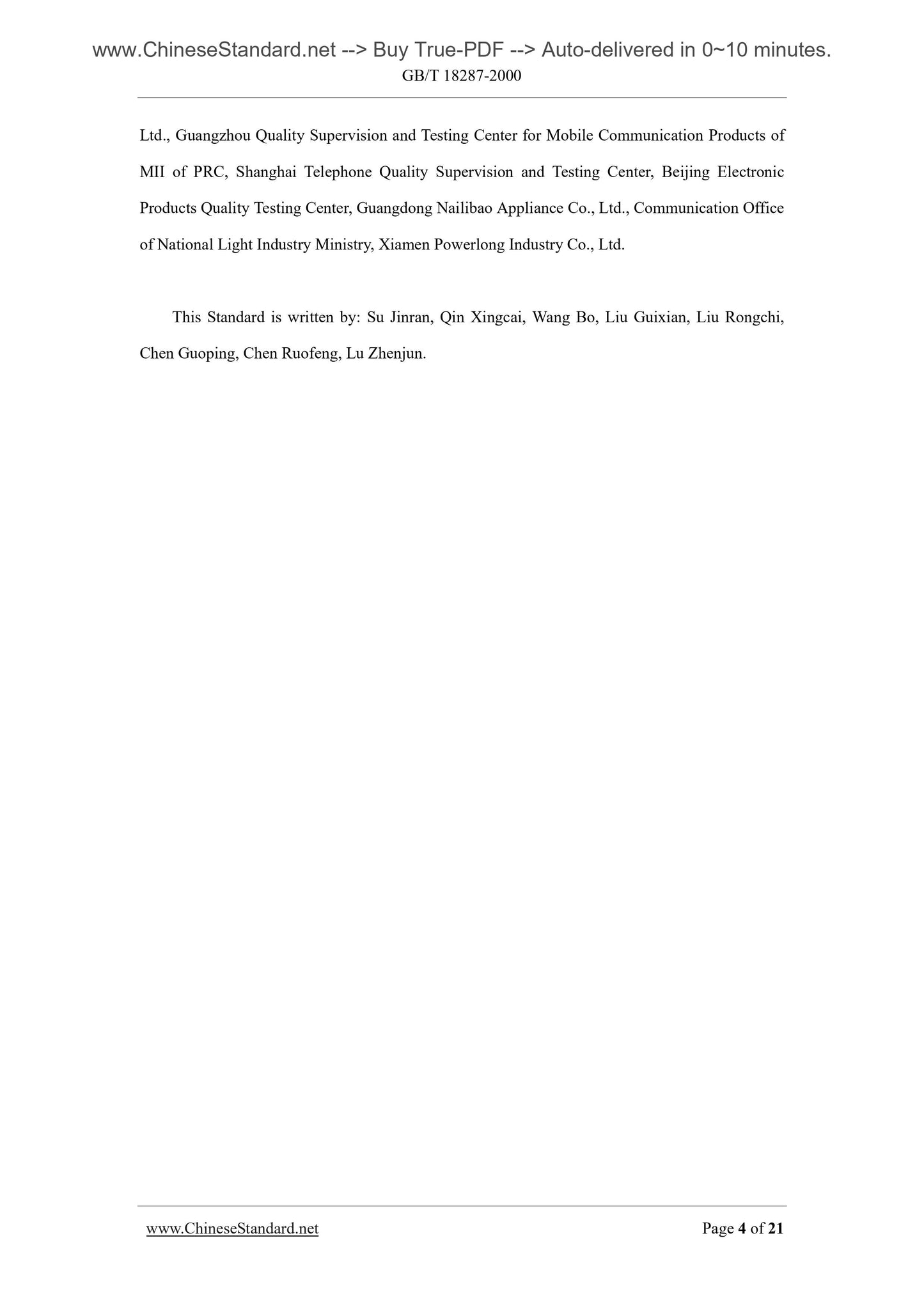 www.ChineseStandard.net --> Buy True-PDF --> Auto-delivered in 0~10 minutes.
GB/T 18287-2000

Ltd., Guangzhou Quality Supervision and Testing Center for Mobile Communication Products of MII of PRC, Shanghai Telephone Quality Supervision and Testing Center, Beijing Electronic Products Quality Testing Center, Guangdong Nailibao Appliance Co., Ltd., Communication Office of National Light Industry Ministry, Xiamen Powerlong Industry Co., Ltd.

This Standard is written by: Su Jinran, Qin Xingcai, Wang Bo, Liu Guixian, Liu Rongchi, Chen Guoping, Chen Ruofeng, Lu Zhenjun.

www.ChineseStandard.net
Page 4 of 21